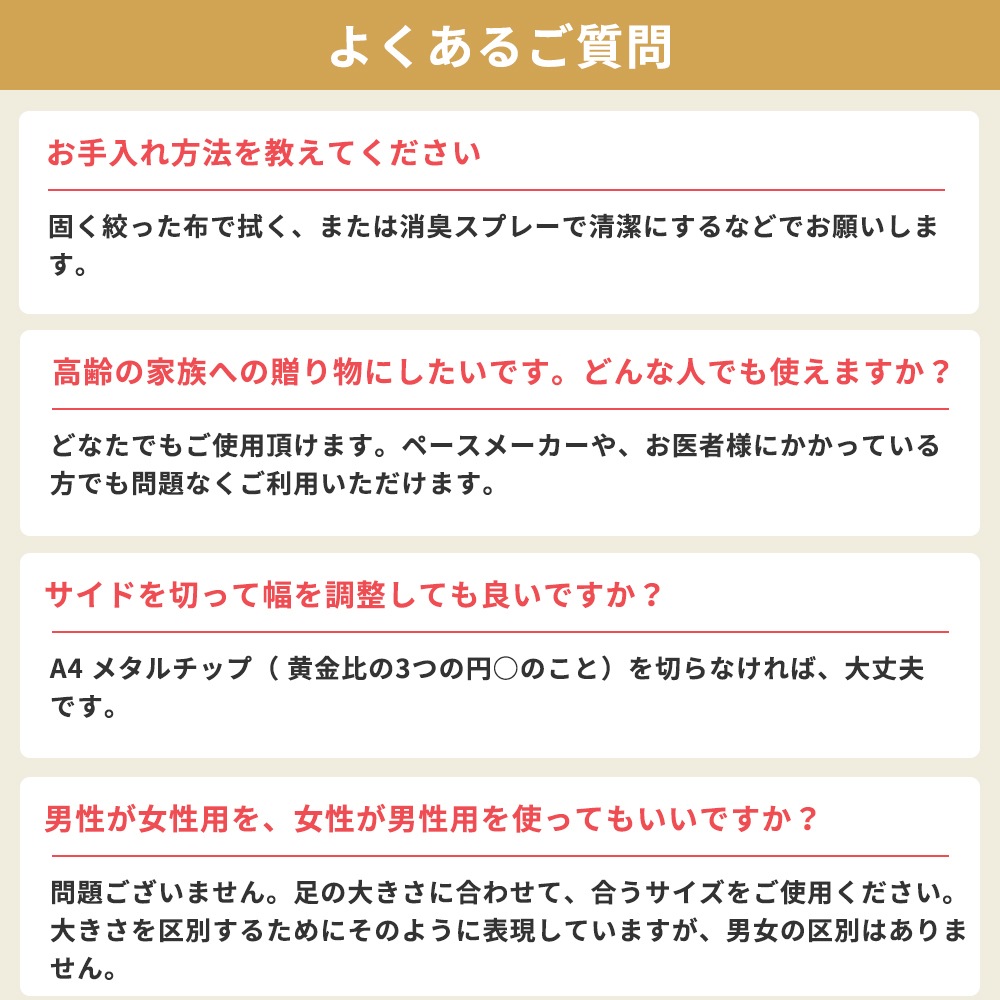 よくあるご質問

お手入れ方法を教えてください

固く絞った布で拭く、または消臭スプレーで清潔にするなどでお願いします。

高齢の家族への贈り物にしたいです。どんな人でも使えますか？

どなたでもご使用頂けます。ペースメーカーや、お医者様にかかっている方でも問題なくご利用いただけます。

サイドを切って幅を調整しても良いですか？

A4 メタルチップ（ 黄金比の3つの円○のこと）を切らなければ、大丈夫です。

男性が女性用を、女性が男性用を使ってもいいですか？

問題ございません。足の大きさに合わせて、合うサイズをご使用ください。大きさを区別するためにそのように表現していますが、男女の区別はありません。